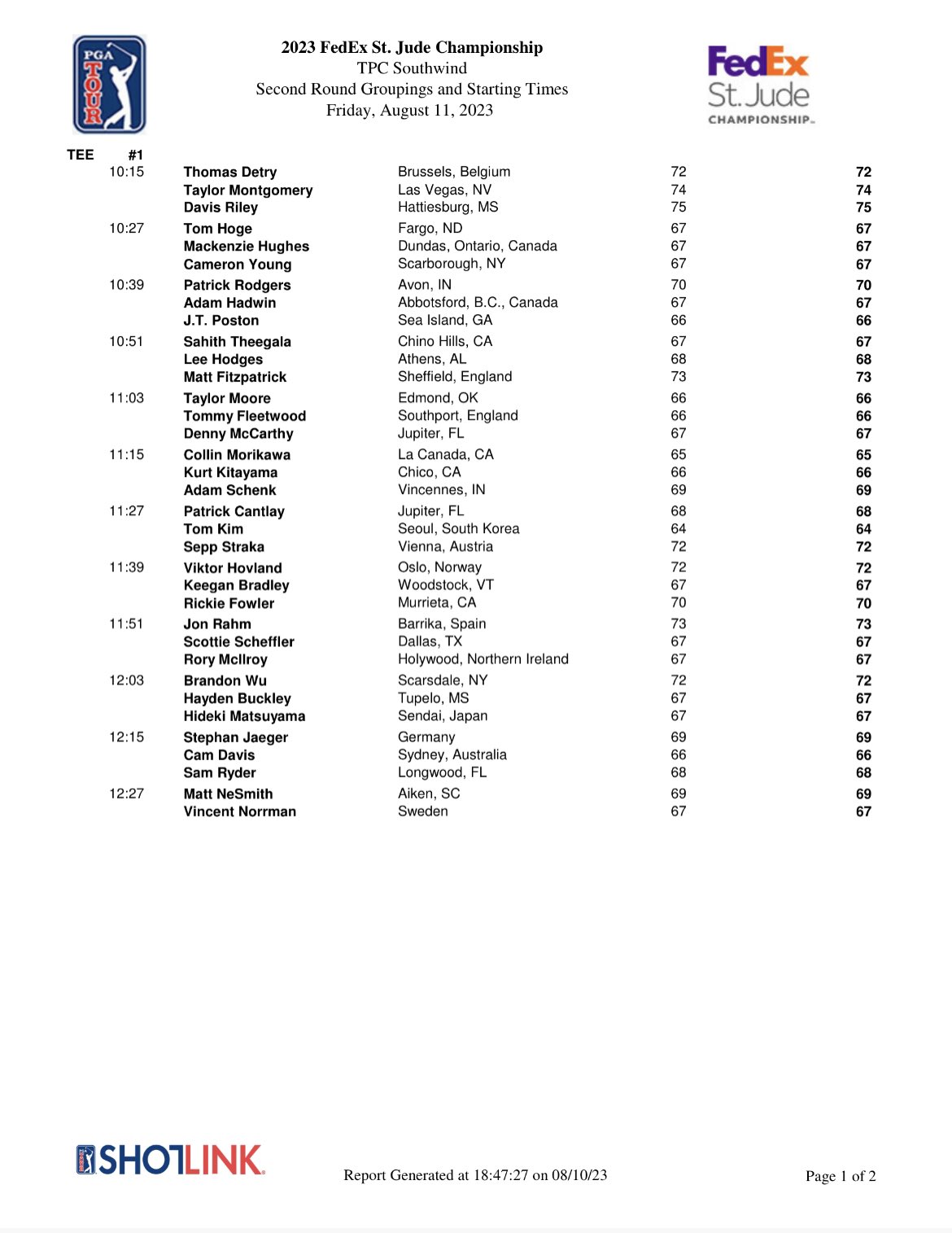 PGA TOUR

2023 FedEx St. Jude Championship
TPC Southwind
Second Round Groupings and Starting Times
Friday, August 11, 2023

FedEx St. Jude CHAMPIONSHIP

TEE #1

| | | | | |
|---|---|---|---|---|
| 10:15 | Thomas Detry | Brussels, Belgium | 72 | 72 |
| | Taylor Montgomery | Las Vegas, NV | 74 | 74 |
| | Davis Riley | Hattiesburg, MS | 75 | 75 |
| 10:27 | Tom Hoge | Fargo, ND | 67 | 67 |
| | Mackenzie Hughes | Dundas, Ontario, Canada | 67 | 67 |
| | Cameron Young | Scarborough, NY | 67 | 67 |
| 10:39 | Patrick Rodgers | Avon, IN | 70 | 70 |
| | Adam Hadwin | Abbotsford, B.C., Canada | 67 | 67 |
| | J.T. Poston | Sea Island, GA | 66 | 66 |
| 10:51 | Sahith Theegala | Chino Hills, CA | 67 | 67 |
| | Lee Hodges | Athens, AL | 68 | 68 |
| | Matt Fitzpatrick | Sheffield, England | 73 | 73 |
| 11:03 | Taylor Moore | Edmond, OK | 66 | 66 |
| | Tommy Fleetwood | Southport, England | 66 | 66 |
| | Denny McCarthy | Jupiter, FL | 67 | 67 |
| 11:15 | Collin Morikawa | La Canada, CA | 65 | 65 |
| | Kurt Kitayama | Chico, CA | 66 | 66 |
| | Adam Schenk | Vincennes, IN | 69 | 69 |
| 11:27 | Patrick Cantlay | Jupiter, FL | 68 | 68 |
| | Tom Kim | Seoul, South Korea | 64 | 64 |
| | Sepp Straka | Vienna, Austria | 72 | 72 |
| 11:39 | Viktor Hovland | Oslo, Norway | 72 | 72 |
| | Keegan Bradley | Woodstock, VT | 67 | 67 |
| | Rickie Fowler | Murrieta, CA | 70 | 70 |
| 11:51 | Jon Rahm | Barrika, Spain | 73 | 73 |
| | Scottie Scheffler | Dallas, TX | 67 | 67 |
| | Rory McIlroy | Holywood, Northern Ireland | 67 | 67 |
| 12:03 | Brandon Wu | Scarsdale, NY | 72 | 72 |
| | Hayden Buckley | Tupelo, MS | 67 | 67 |
| | Hideki Matsuyama | Sendai, Japan | 67 | 67 |
| 12:15 | Stephan Jaeger | Germany | 69 | 69 |
| | Cam Davis | Sydney, Australia | 66 | 66 |
| | Sam Ryder | Longwood, FL | 68 | 68 |
| 12:27 | Matt NeSmith | Aiken, SC | 69 | 69 |
| | Vincent Norrman | Sweden | 67 | 67 |

SHOTLINK

Report Generated at 18:47:27 on 08/10/23

Page 1 of 2